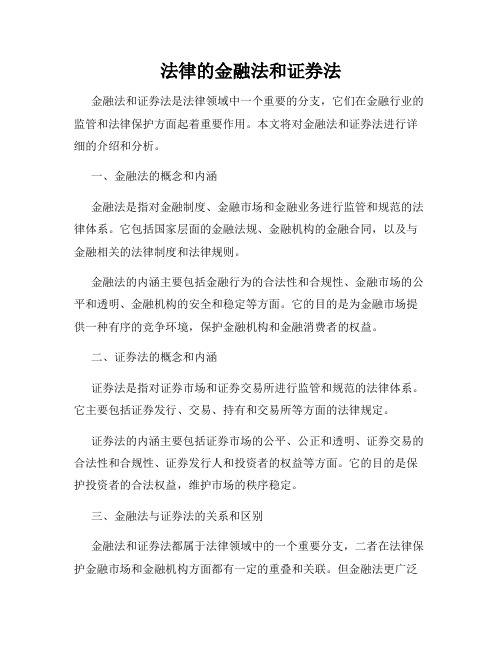 法律的金融法和证券法

金融法和证券法是法律领域中一个重要的分支，它们在金融行业的监管和法律保护方面起着重要作用。本文将对金融法和证券法进行详细的介绍和分析。

一、金融法的概念和内涵

金融法是指对金融制度、金融市场和金融业务进行监管和规范的法律体系。它包括国家层面的金融法规、金融机构的金融合同，以及与金融相关的法律制度和法律规则。

金融法的内涵主要包括金融行为的合法性和合规性、金融市场的公平和透明、金融机构的安全和稳定等方面。它的目的是为金融市场提供一种有序的竞争环境，保护金融机构和金融消费者的权益。

二、证券法的概念和内涵

证券法是指对证券市场和证券交易所进行监管和规范的法律体系。它主要包括证券发行、交易、持有和交易所等方面的法律规定。

证券法的内涵主要包括证券市场的公平、公正和透明、证券交易的合法性和合规性、证券发行人和投资者的权益等方面。它的目的是保护投资者的合法权益，维护市场的秩序稳定。

三、金融法与证券法的关系和区别

金融法和证券法都属于法律领域中的一个重要分支，二者在法律保护金融市场和金融机构方面都有一定的重叠和关联。但金融法更广泛